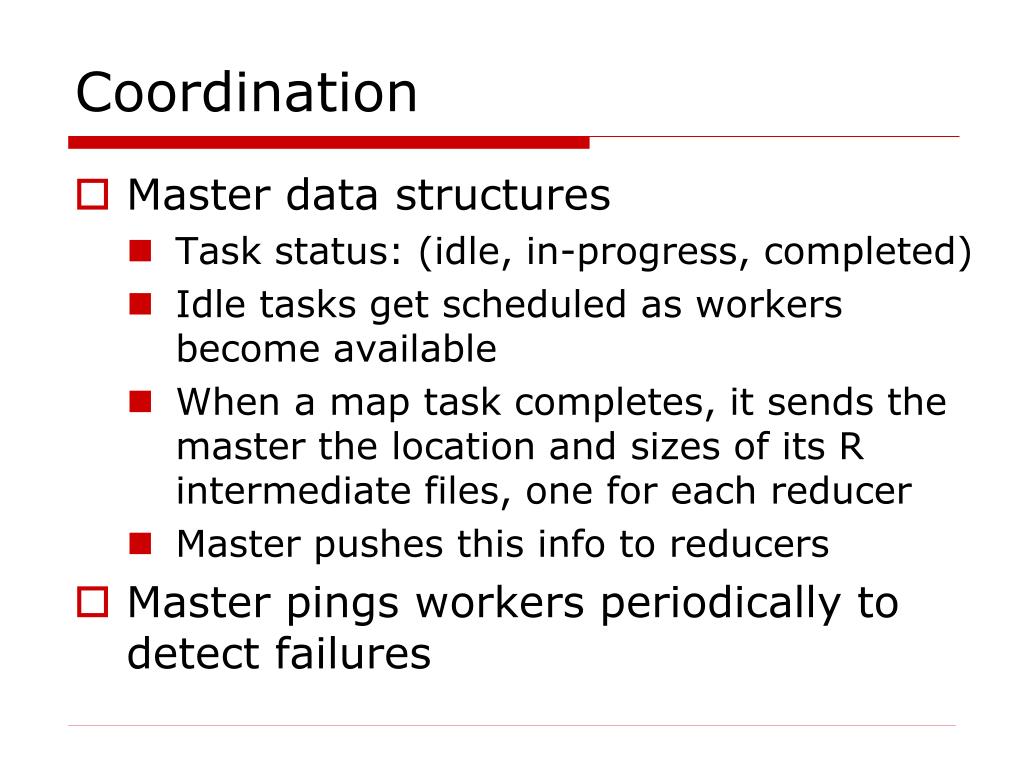 Coordination

Master data structures

Task status: (idle, in-progress, completed)

Idle tasks get scheduled as workers become available

When a map task completes, it sends the master the location and sizes of its R intermediate files, one for each reducer

Master pushes this info to reducers

Master pings workers periodically to detect failures